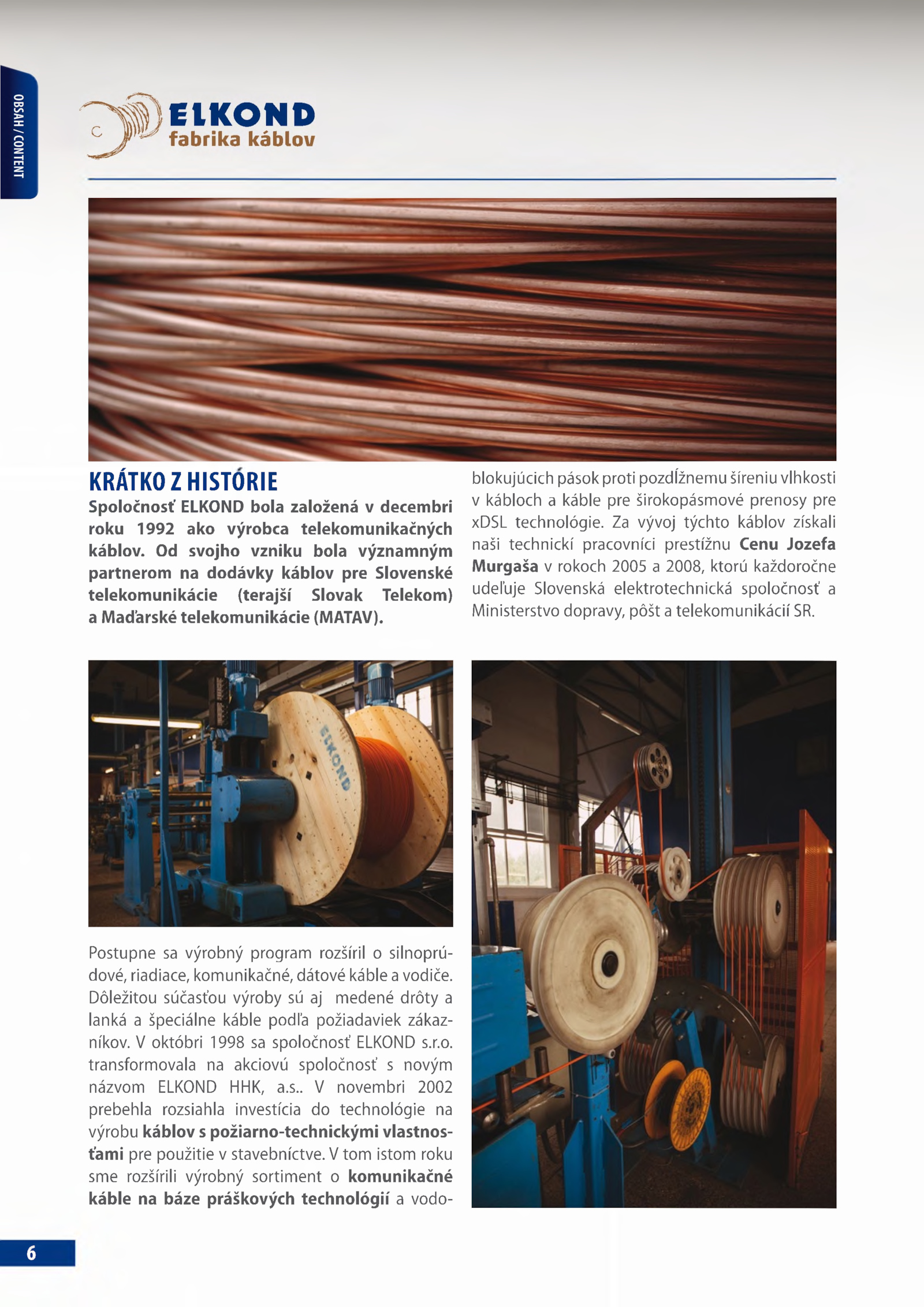 OBSAH / CONTENT

ELKOND
fabrika káblov

KRÁTKO Z HISTÓRIE

Spoločnosť ELKOND bola založená v decembri roku 1992 ako výrobca telekomunikačných káblov. Od svojho vzniku bola významným partnerom na dodávky káblov pre Slovenské telekomunikácie (terajší Slovak Telekom) a Maďarské telekomunikácie (MATAV).

ELKOND

Postupne sa výrobný program rozšíril o silnoprúdové, riadiace, komunikačné, dátové káble a vodiče. Dôležitou súčasťou výroby sú aj medené drôty a lanká a špeciálne káble podľa požiadaviek zákazníkov. V októbri 1998 sa spoločnosť ELKOND s.r.o. transformovala na akciovú spoločnosť s novým názvom ELKOND HHK, a.s.. V novembri 2002 prebehla rozsiahla investícia do technológie na výrobu káblov s požiarno-technickými vlastnosťami pre použitie v stavebníctve. V tom istom roku sme rozšírili výrobný sortiment o komunikačné káble na báze práškových technológií a vodoblokujúcich pások proti pozdĺžnemu šíreniu vlhkosti v kábloch a káble pre širokopásmové prenosy pre xDSL technológie. Za vývoj týchto káblov získali naši technickí pracovníci prestížnu Cenu Jozefa Murgaša v rokoch 2005 a 2008, ktorú každoročne udeľuje Slovenská elektrotechnická spoločnosť a Ministerstvo dopravy, pôšt a telekomunikácií SR.

6